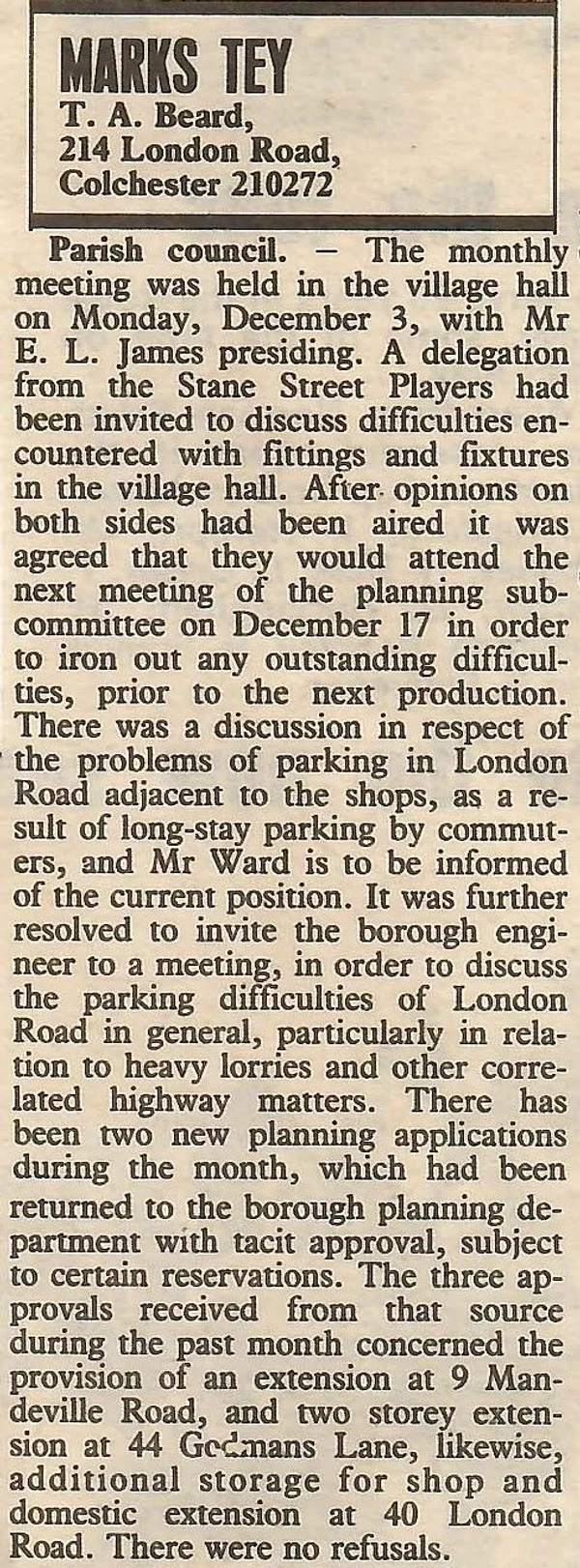 MARKS TEY
T. A. Beard,
214 London Road,
Colchester 210272

Parish council. – The monthly meeting was held in the village hall on Monday, December 3, with Mr E. L. James presiding. A delegation from the Stane Street Players had been invited to discuss difficulties encountered with fittings and fixtures in the village hall. After opinions on both sides had been aired it was agreed that they would attend the next meeting of the planning subcommittee on December 17 in order to iron out any outstanding difficulties, prior to the next production. There was a discussion in respect of the problems of parking in London Road adjacent to the shops, as a result of long-stay parking by commuters, and Mr Ward is to be informed of the current position. It was further resolved to invite the borough engineer to a meeting, in order to discuss the parking difficulties of London Road in general, particularly in relation to heavy lorries and other correlated highway matters. There has been two new planning applications during the month, which had been returned to the borough planning department with tacit approval, subject to certain reservations. The three approvals received from that source during the past month concerned the provision of an extension at 9 Mandeville Road, and two storey extension at 44 Godmans Lane, likewise, additional storage for shop and domestic extension at 40 London Road. There were no refusals.